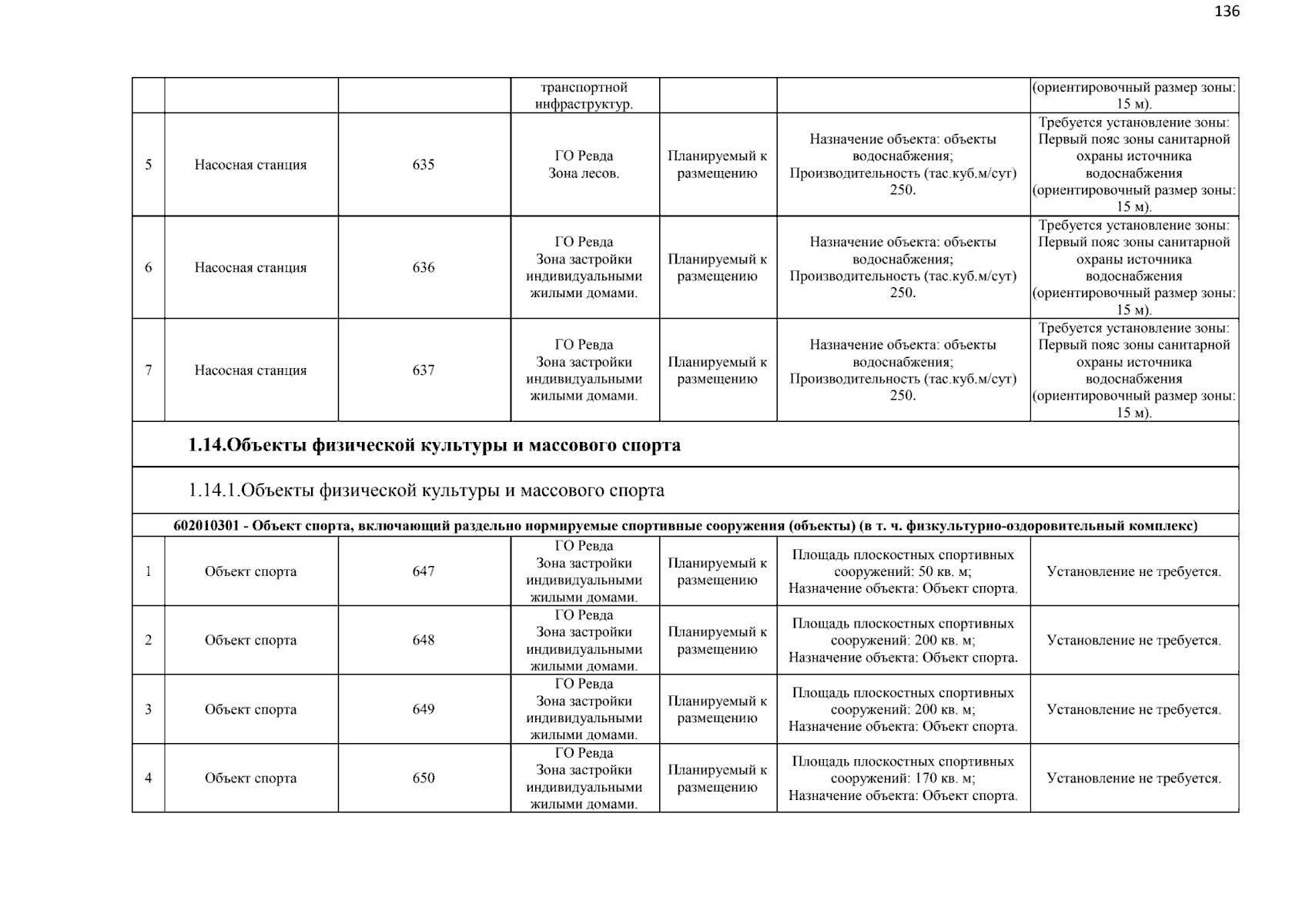 136

|  |  |  | транспортной инфраструктур. |  |  | (ориентировочный размер зоны: 15 м). |
|---|---|---|---|---|---|---|
| 5 | Насосная станция | 635 | ГО Ревда Зона лесов. | Планируемый к размещению | Назначение объекта: объекты водоснабжения; Производительность (тас.куб.м/сут) 250. | Требуется установление зоны: Первый пояс зоны санитарной охраны источника водоснабжения (ориентировочный размер зоны: 15 м). |
| 6 | Насосная станция | 636 | ГО Ревда Зона застройки индивидуальными жилыми домами. | Планируемый к размещению | Назначение объекта: объекты водоснабжения; Производительность (тас.куб.м/сут) 250. | Требуется установление зоны: Первый пояс зоны санитарной охраны источника водоснабжения (ориентировочный размер зоны: 15 м). |
| 7 | Насосная станция | 637 | ГО Ревда Зона застройки индивидуальными жилыми домами. | Планируемый к размещению | Назначение объекта: объекты водоснабжения; Производительность (тас.куб.м/сут) 250. | Требуется установление зоны: Первый пояс зоны санитарной охраны источника водоснабжения (ориентировочный размер зоны: 15 м). |
| 1.14.Объекты физической культуры и массового спорта |  |  |  |  |  |  |
| 1.14.1.Объекты физической культуры и массового спорта |  |  |  |  |  |  |
| 602010301 - Объект спорта, включающий раздельно нормируемые спортивные сооружения (объекты) (в т. ч. физкультурно-оздоровительный комплекс) |  |  |  |  |  |  |
| 1 | Объект спорта | 647 | ГО Ревда Зона застройки индивидуальными жилыми домами. | Планируемый к размещению | Площадь плоскостных спортивных сооружений: 50 кв. м; Назначение объекта: Объект спорта. | Установление не требуется. |
| 2 | Объект спорта | 648 | ГО Ревда Зона застройки индивидуальными жилыми домами. | Планируемый к размещению | Площадь плоскостных спортивных сооружений: 200 кв. м; Назначение объекта: Объект спорта. | Установление не требуется. |
| 3 | Объект спорта | 649 | ГО Ревда Зона застройки индивидуальными жилыми домами. | Планируемый к размещению | Площадь плоскостных спортивных сооружений: 200 кв. м; Назначение объекта: Объект спорта. | Установление не требуется. |
| 4 | Объект спорта | 650 | ГО Ревда Зона застройки индивидуальными жилыми домами. | Планируемый к размещению | Площадь плоскостных спортивных сооружений: 170 кв. м; Назначение объекта: Объект спорта. | Установление не требуется. |